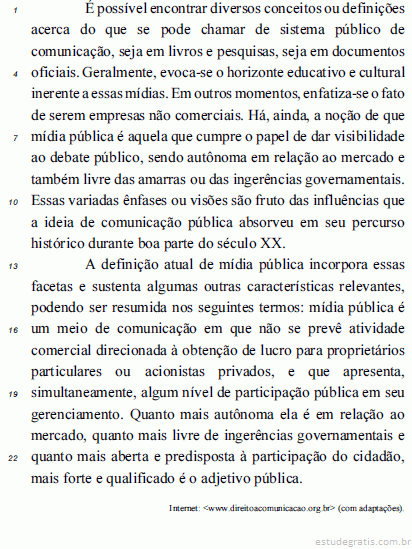 1 É possível encontrar diversos conceitos ou definições acerca do que se pode chamar de sistema público de comunicação, seja em livros e pesquisas, seja em documentos 4 oficiais. Geralmente, evoca-se o horizonte educativo e cultural inerente a essas mídias. Em outros momentos, enfatiza-se o fato de serem empresas não comerciais. Há, ainda, a noção de que 7 mídia pública é aquela que cumpre o papel de dar visibilidade ao debate público, sendo autônoma em relação ao mercado e também livre das amarras ou das ingerências governamentais. 10 Essas variadas ênfases ou visões são fruto das influências que a ideia de comunicação pública absorveu em seu percurso histórico durante boa parte do século XX.

13 A definição atual de mídia pública incorpora essas facetas e sustenta algumas outras características relevantes, podendo ser resumida nos seguintes termos: mídia pública é 16 um meio de comunicação em que não se prevê atividade comercial direcionada à obtenção de lucro para proprietários particulares ou acionistas privados, e que apresenta, 19 simultaneamente, algum nível de participação pública em seu gerenciamento. Quanto mais autônoma ela é em relação ao mercado, quanto mais livre de ingerências governamentais e 22 quanto mais aberta e predisposta à participação do cidadão, mais forte e qualificado é o adjetivo pública.

Internet: <www.direitoacomunicacao.org.br> (com adaptações).

estudegratis.com.br